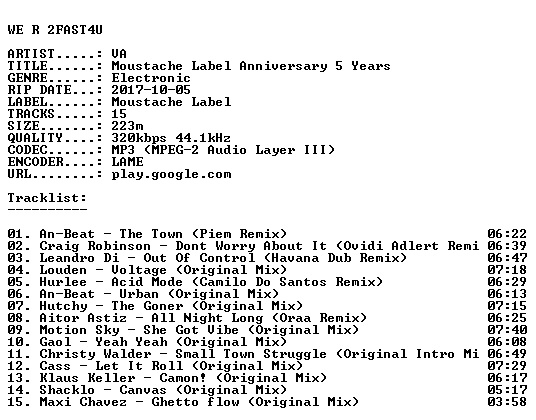 WE R 2FAST4U

ARTIST.....: VA
TITLE......: Moustache Label Anniversary 5 Years
GENRE......: Electronic
RIP DATE...: 2017-10-05
LABEL......: Moustache Label
TRACKS.....: 15
SIZE.......: 223m
QUALITY....: 320kbps 44.1kHz
CODEC......: MP3 (MPEG-2 Audio Layer III)
ENCODER....: LAME
URL........: play.google.com

Tracklist:
----------

01. An-Beat - The Town (Piem Remix) 06:22
02. Craig Robinson - Dont Worry About It (Ovidi Adlert Remi 06:39
03. Leandro Di - Out Of Control (Havana Dub Remix) 06:47
04. Louden - Voltage (Original Mix) 07:18
05. Hurlee - Acid Mode (Camilo Do Santos Remix) 06:29
06. An-Beat - Urban (Original Mix) 06:13
07. Hutchy - The Goner (Original Mix) 07:15
08. Aitor Astiz - All Night Long (Oraa Remix) 06:25
09. Motion Sky - She Got Vibe (Original Mix) 07:40
10. Gaol - Yeah Yeah (Original Mix) 06:08
11. Christy Walder - Small Town Struggle (Original Intro Mi 06:49
12. Cass - Let It Roll (Original Mix) 07:29
13. Klaus Keller - Camon! (Original Mix) 06:17
14. Shacklo - Canvas (Original Mix) 05:17
15. Maxi Chavez - Ghetto flow (Original Mix) 03:58